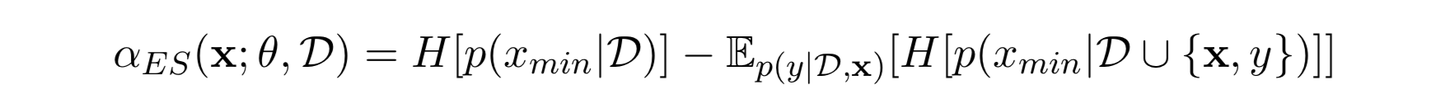 $\alpha_{ES}(\mathbf{x}; \theta, \mathcal{D}) = H[p(x_{min}|\mathcal{D})] - \mathbb{E}_{p(y|\mathcal{D},\mathbf{x})}[H[p(x_{min}|\mathcal{D} \cup \{\mathbf{x}, y\})]]$